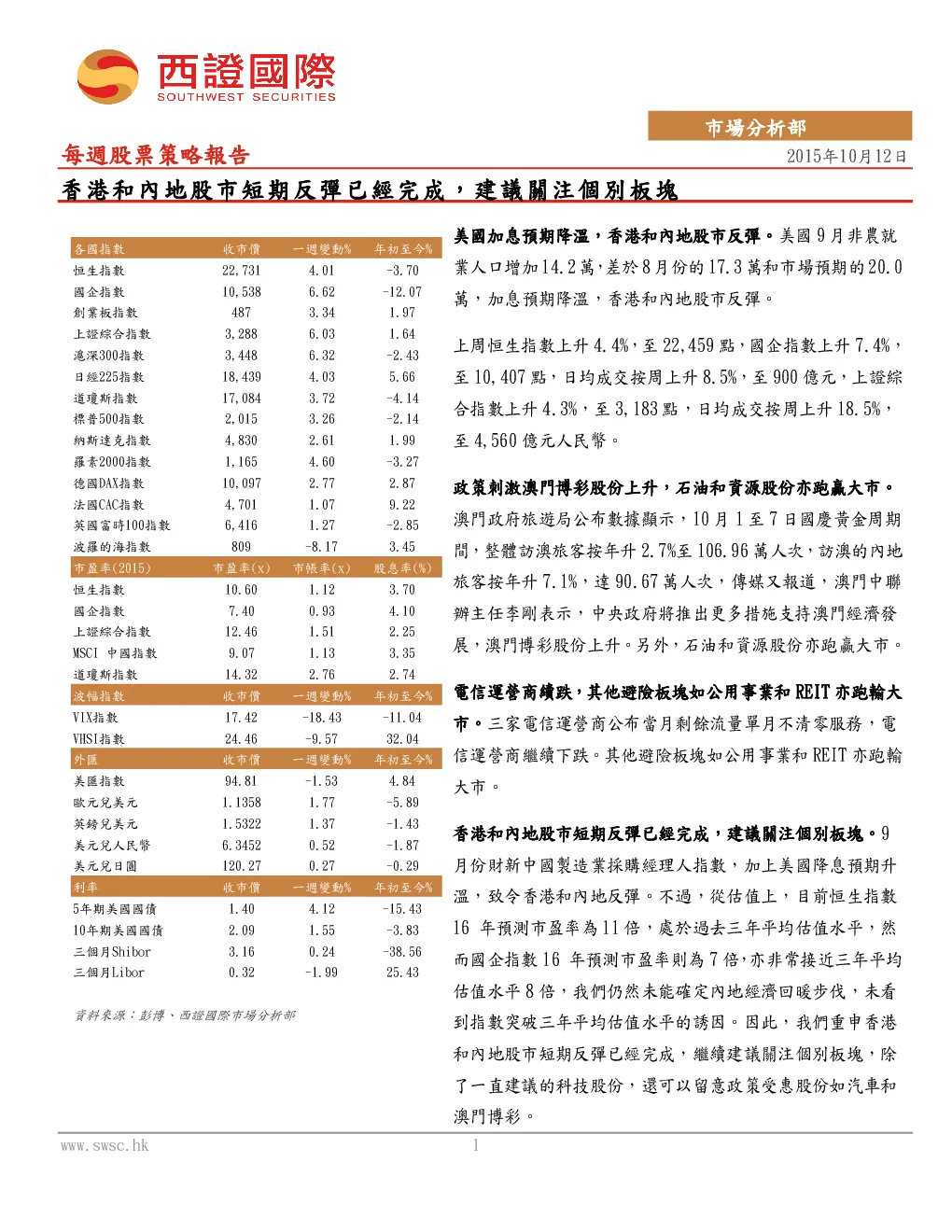 西證國際
SOUTHWEST SECURITIES

市場分析部

每週股票策略報告

2015年10月12日

香港和內地股市短期反彈已經完成，建議關注個別板塊

| 各國指數 | 收市價 | 一週變動% | 年初至今% |
|---|---|---|---|
| 恒生指數 | 22,731 | 4.01 | -3.70 |
| 國企指數 | 10,538 | 6.62 | -12.07 |
| 創業板指數 | 487 | 3.34 | 1.97 |
| 上證綜合指數 | 3,288 | 6.03 | 1.64 |
| 滬深300指數 | 3,448 | 6.32 | -2.43 |
| 日經225指數 | 18,439 | 4.03 | 5.66 |
| 道瓊斯指數 | 17,084 | 3.72 | -4.14 |
| 標普500指數 | 2,015 | 3.26 | -2.14 |
| 納斯達克指數 | 4,830 | 2.61 | 1.99 |
| 羅素2000指數 | 1,165 | 4.60 | -3.27 |
| 德國DAX指數 | 10,097 | 2.77 | 2.87 |
| 法國CAC指數 | 4,701 | 1.07 | 9.22 |
| 英國富時100指數 | 6,416 | 1.27 | -2.85 |
| 波羅的海指數 | 809 | -8.17 | 3.45 |
| 市盈率(2015) | 市盈率(x) | 市帳率(x) | 股息率(%) |
| 恒生指數 | 10.60 | 1.12 | 3.70 |
| 國企指數 | 7.40 | 0.93 | 4.10 |
| 上證綜合指數 | 12.46 | 1.51 | 2.25 |
| MSCI 中國指數 | 9.07 | 1.13 | 3.35 |
| 道瓊斯指數 | 14.32 | 2.76 | 2.74 |
| 波幅指數 | 收市價 | 一週變動% | 年初至今% |
| VIX指數 | 17.42 | -18.43 | -11.04 |
| VHSI指數 | 24.46 | -9.57 | 32.04 |
| 外匯 | 收市價 | 一週變動% | 年初至今% |
| 美匯指數 | 94.81 | -1.53 | 4.84 |
| 歐元兌美元 | 1.1358 | 1.77 | -5.89 |
| 英鎊兌美元 | 1.5322 | 1.37 | -1.43 |
| 美元兌人民幣 | 6.3452 | 0.52 | -1.87 |
| 美元兌日圓 | 120.27 | 0.27 | -0.29 |
| 利率 | 收市價 | 一週變動% | 年初至今% |
| 5年期美國國債 | 1.40 | 4.12 | -15.43 |
| 10年期美國國債 | 2.09 | 1.55 | -3.83 |
| 三個月Shibor | 3.16 | 0.24 | -38.56 |
| 三個月Libor | 0.32 | -1.99 | 25.43 |

資料來源：彭博、西證國際市場分析部

美國加息預期降溫，香港和內地股市反彈。美國9月非農就業人口增加14.2萬，差於8月份的17.3萬和市場預期的20.0萬，加息預期降溫，香港和內地股市反彈。

上周恒生指數上升4.4%，至22,459點，國企指數上升7.4%，至10,407點，日均成交按周上升8.5%，至900億元，上證綜合指數上升4.3%，至3,183點，日均成交按周上升18.5%，至4,560億元人民幣。

政策刺激澳門博彩股份上升，石油和資源股份亦跑贏大市。澳門政府旅遊局公布數據顯示，10月1至7日國慶黃金周期間，整體訪澳旅客按年升2.7%至106.96萬人次，訪澳的內地旅客按年升7.1%，達90.67萬人次，傳媒又報道，澳門中聯辦主任李剛表示，中央政府將推出更多措施支持澳門經濟發展，澳門博彩股份上升。另外，石油和資源股份亦跑贏大市。

電信運營商續跌，其他避險板塊如公用事業和REIT亦跑輸大市。三家電信運營商公布當月剩餘流量單月不清零服務，電信運營商繼續下跌。其他避險板塊如公用事業和REIT亦跑輸大市。

香港和內地股市短期反彈已經完成，建議關注個別板塊。9月份財新中國製造業採購經理人指數，加上美國降息預期升溫，致令香港和內地反彈。不過，從估值上，目前恒生指數16年預測市盈率為11倍，處於過去三年平均估值水平，然而國企指數16年預測市盈率則為7倍，亦非常接近三年平均估值水平8倍，我們仍然未能確定內地經濟回暖步伐，未看到指數突破三年平均估值水平的誘因。因此，我們重申香港和內地股市短期反彈已經完成，繼續建議關注個別板塊，除了一直建議的科技股份，還可以留意政策受惠股份如汽車和澳門博彩。

www.swsc.hk
1